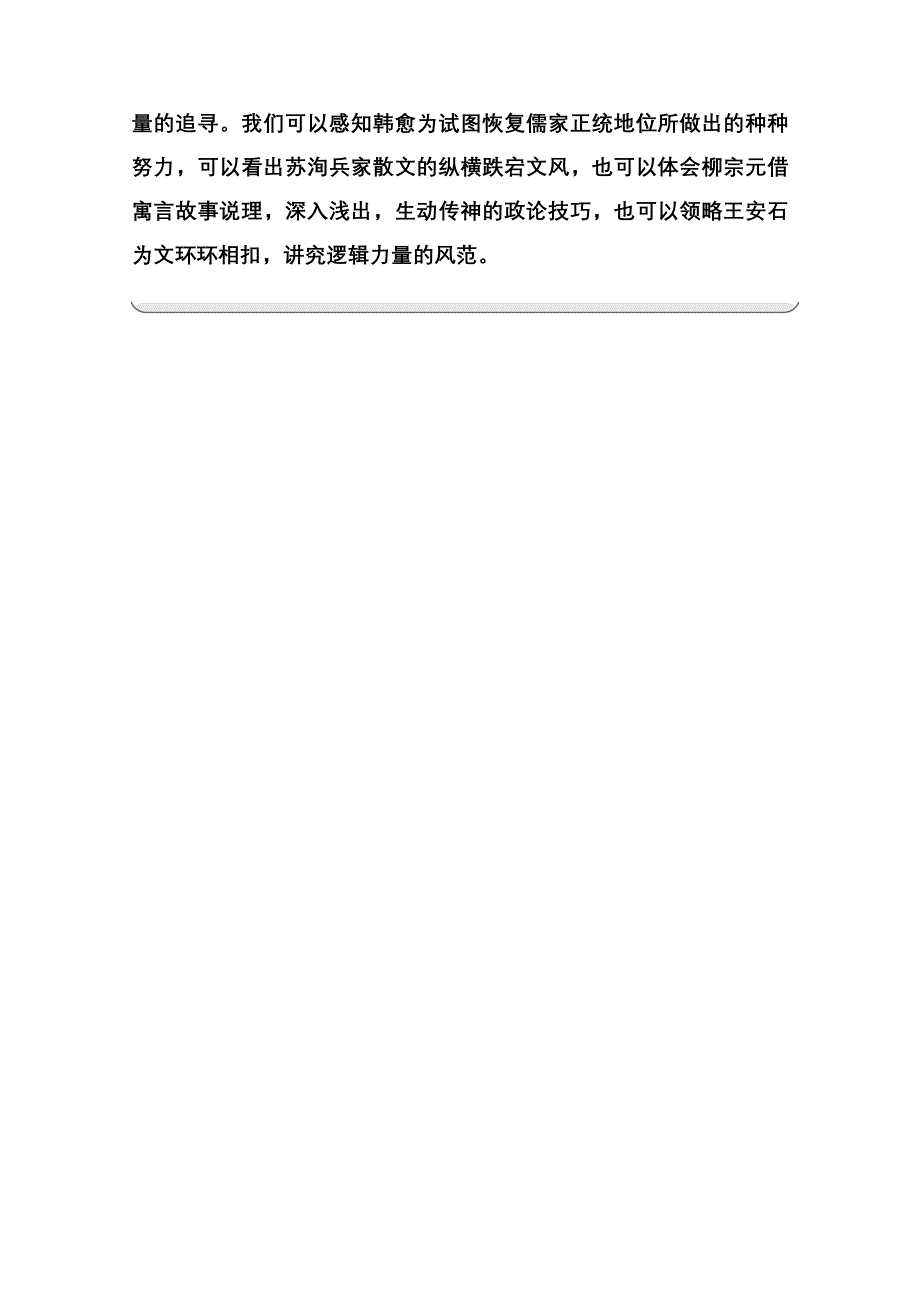 量的追寻。我们可以感知韩愈为试图恢复儒家正统地位所做出的种种努力，可以看出苏洵兵家散文的纵横跌宕文风，也可以体会柳宗元借寓言故事说理，深入浅出，生动传神的政论技巧，也可以领略王安石为文环环相扣，讲究逻辑力量的风范。